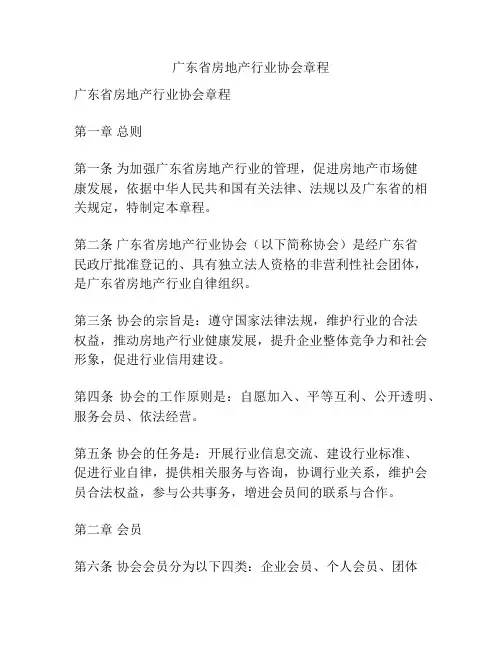 广东省房地产行业协会章程

广东省房地产行业协会章程

第一章 总则

第一条 为加强广东省房地产行业的管理，促进房地产市场健康发展，依据中华人民共和国有关法律、法规以及广东省的相关规定，特制定本章程。

第二条 广东省房地产行业协会（以下简称协会）是经广东省民政厅批准登记的、具有独立法人资格的非营利性社会团体，是广东省房地产行业自律组织。

第三条 协会的宗旨是：遵守国家法律法规，维护行业的合法权益，推动房地产行业健康发展，提升企业整体竞争力和社会形象，促进行业信用建设。

第四条 协会的工作原则是：自愿加入、平等互利、公开透明、服务会员、依法经营。

第五条 协会的任务是：开展行业信息交流、建设行业标准、促进行业自律，提供相关服务与咨询，协调行业关系，维护会员合法权益，参与公共事务，增进会员间的联系与合作。

第二章 会员

第六条 协会会员分为以下四类：企业会员、个人会员、团体